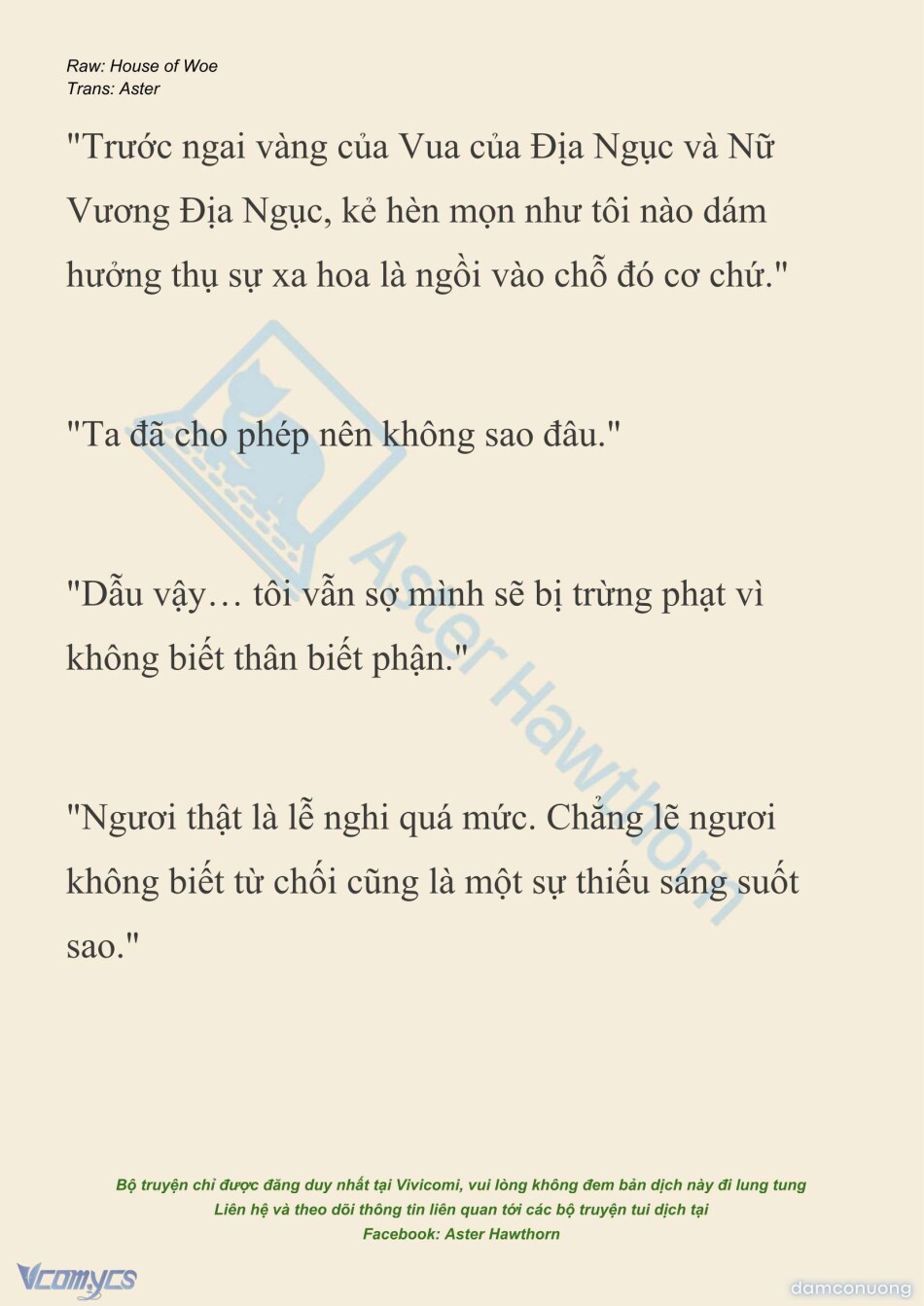 Raw: House of Woe
Trans: Aster

"Trước ngai vàng của Vua của Địa Ngục và Nữ Vương Địa Ngục, kẻ hèn mọn như tôi nào dám hưởng thụ sự xa hoa là ngồi vào chỗ đó cơ chứ."

"Ta đã cho phép nên không sao đâu."

"Dẫu vậy… tôi vẫn sợ mình sẽ bị trừng phạt vì không biết thân biết phận."

"Ngươi thật là lễ nghi quá mức. Chẳng lẽ ngươi không biết từ chối cũng là một sự thiếu sáng suốt sao."

Aster Hawthorn

Bộ truyện chỉ được đăng duy nhất tại Vivicomi, vui lòng không đem bản dịch này đi lung tung
Liên hệ và theo dõi thông tin liên quan tới các bộ truyện tui dịch tại
Facebook: Aster Hawthorn

Vcomycs

damconuong